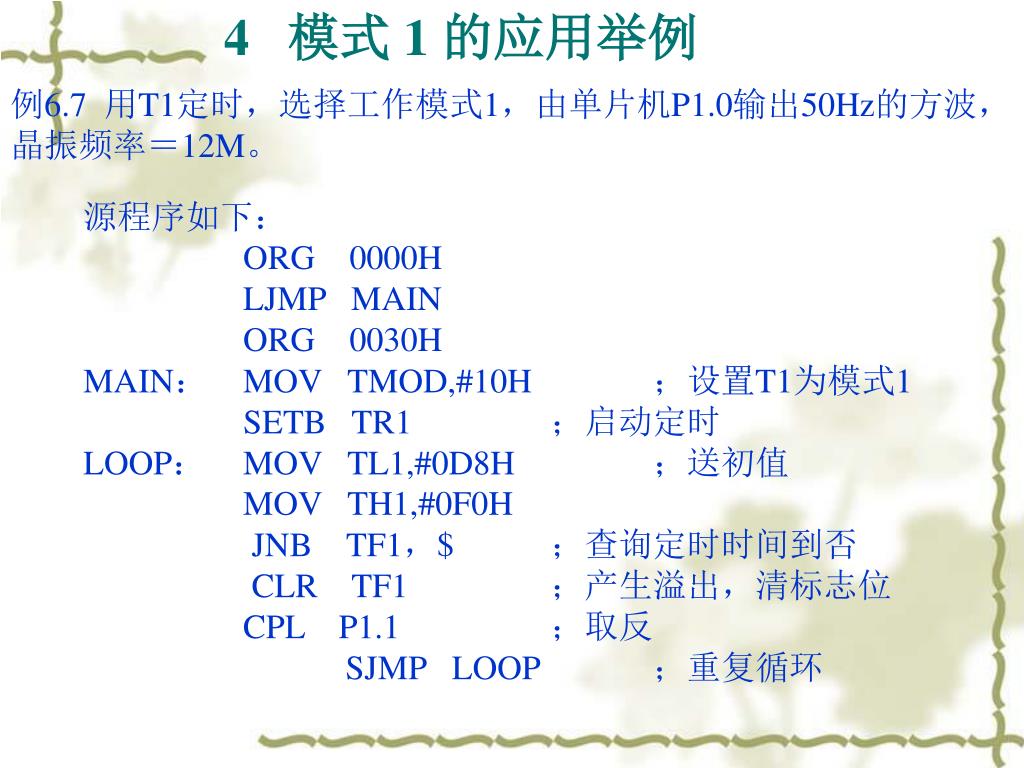 4 模式1的应用举例

例6.7 用T1定时，选择工作模式1，由单片机P1.0输出50Hz的方波，晶振频率＝12M。

源程序如下：
ORG 0000H
LJMP MAIN
ORG 0030H
MAIN： MOV TMOD,#10H ；设置T1为模式1
SETB TR1 ；启动定时
LOOP： MOV TL1,#0D8H ；送初值
MOV TH1,#0F0H
JNB TF1，$ ；查询定时时间到否
CLR TF1 ；产生溢出，清标志位
CPL P1.1 ；取反
SJMP LOOP ；重复循环